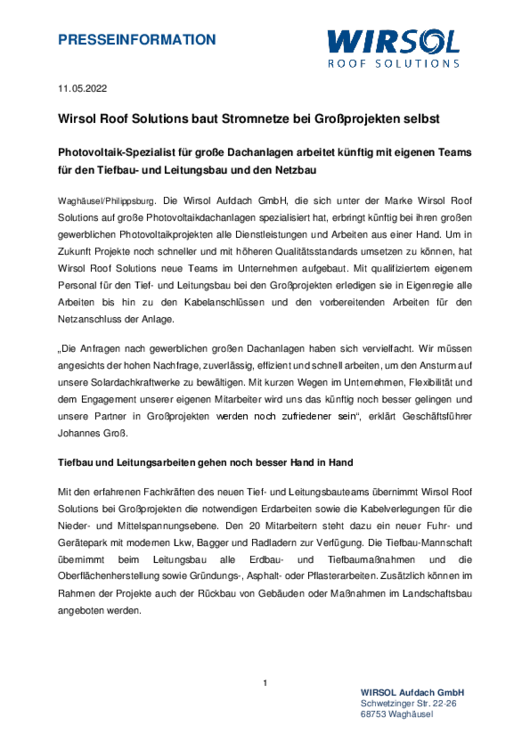 PRESSEINFORMATION

WIRSOL
ROOF SOLUTIONS

11.05.2022

Wirsol Roof Solutions baut Stromnetze bei Großprojekten selbst

Photovoltaik-Spezialist für große Dachanlagen arbeitet künftig mit eigenen Teams für den Tiefbau- und Leitungsbau und den Netzbau

Waghäusel/Philippsburg. Die Wirsol Aufdach GmbH, die sich unter der Marke Wirsol Roof Solutions auf große Photovoltaikdachanlagen spezialisiert hat, erbringt künftig bei ihren großen gewerblichen Photovoltaikprojekten alle Dienstleistungen und Arbeiten aus einer Hand. Um in Zukunft Projekte noch schneller und mit höheren Qualitätsstandards umsetzen zu können, hat Wirsol Roof Solutions neue Teams im Unternehmen aufgebaut. Mit qualifiziertem eigenem Personal für den Tief- und Leitungsbau bei den Großprojekten erledigen sie in Eigenregie alle Arbeiten bis hin zu den Kabelanschlüssen und den vorbereitenden Arbeiten für den Netzanschluss der Anlage.

„Die Anfragen nach gewerblichen großen Dachanlagen haben sich vervielfacht. Wir müssen angesichts der hohen Nachfrage, zuverlässig, effizient und schnell arbeiten, um den Ansturm auf unsere Solardachkraftwerke zu bewältigen. Mit kurzen Wegen im Unternehmen, Flexibilität und dem Engagement unserer eigenen Mitarbeiter wird uns das künftig noch besser gelingen und unsere Partner in Großprojekten werden noch zufriedener sein“, erklärt Geschäftsführer Johannes Groß.

Tiefbau und Leitungsarbeiten gehen noch besser Hand in Hand

Mit den erfahrenen Fachkräften des neuen Tief- und Leitungsbauteams übernimmt Wirsol Roof Solutions bei Großprojekten die notwendigen Erdarbeiten sowie die Kabelverlegungen für die Nieder- und Mittelspannungsebene. Den 20 Mitarbeitern steht dazu ein neuer Fuhr- und Gerätepark mit modernen Lkw, Bagger und Radladern zur Verfügung. Die Tiefbau-Mannschaft übernimmt beim Leitungsbau alle Erdbau- und Tiefbaumaßnahmen und die Oberflächenherstellung sowie Gründungs-, Asphalt- oder Pflasterarbeiten. Zusätzlich können im Rahmen der Projekte auch der Rückbau von Gebäuden oder Maßnahmen im Landschaftsbau angeboten werden.

1

WIRSOL Aufdach GmbH
Schwetzinger Str. 22-26
68753 Waghäusel